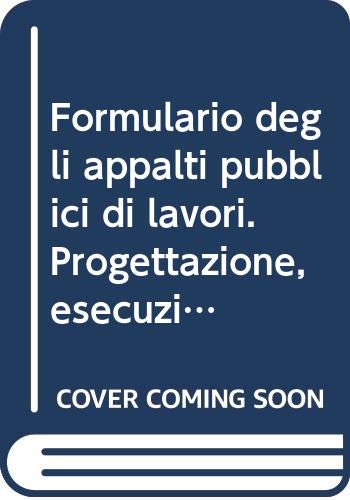 Formulario degli appalti pubblici di lavori. Progettazione, esecuzi…

COVER COMING SOON